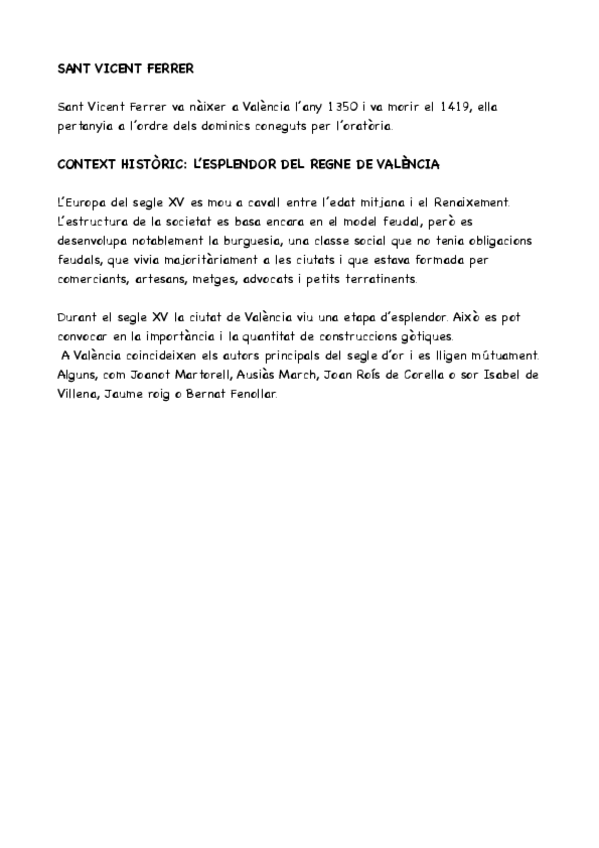 SANT VICENT FERRER

Sant Vicent Ferrer va nàixer a València l'any 1350 i va morir el 1419, ella pertanyia a l'ordre dels dominics coneguts per l'oratòria.

CONTEXT HISTÒRIC: L'ESPLENDOR DEL REGNE DE VALÈNCIA

L'Europa del segle XV es mou a cavall entre l'edat mitjana i el Renaixement. L'estructura de la societat es basa encara en el model feudal, però es desenvolupa notablement la burguesia, una classe social que no tenia obligacions feudals, que vivia majoritàriament a les ciutats i que estava formada per comerciants, artesans, metges, advocats i petits terratinents.

Durant el segle XV la ciutat de València viu una etapa d'esplendor. Això es pot convocar en la importància i la quantitat de construccions gòtiques.
A València coincideixen els autors principals del segle d'or i es lligen mútuament. Alguns, com Joanot Martorell, Ausiàs March, Joan Roís de Corella o sor Isabel de Villena, Jaume roig o Bernat Fenollar.